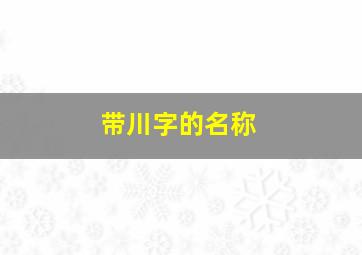 带川字的名称